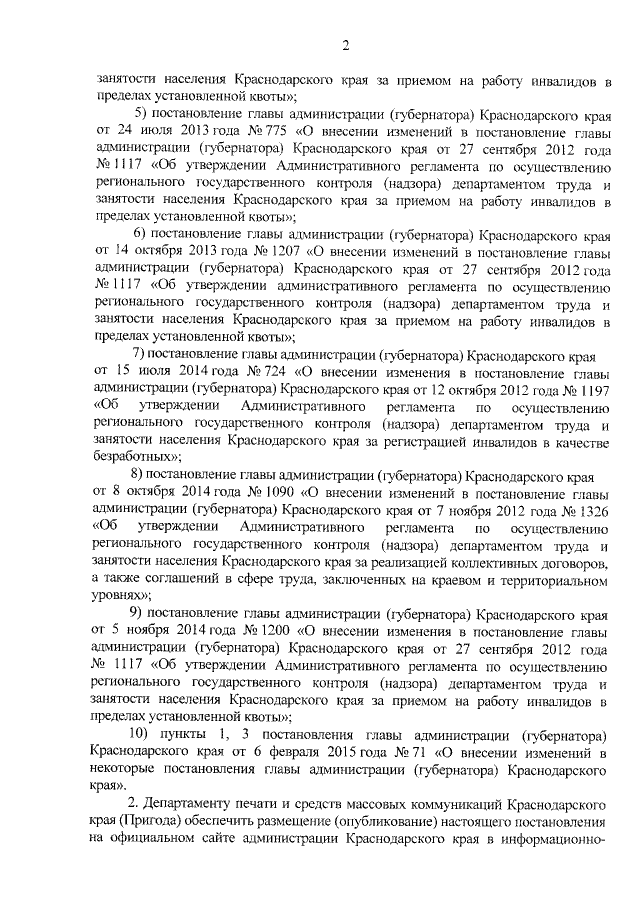 2

занятости населения Краснодарского края за приемом на работу инвалидов в пределах установленной квоты»;

5) постановление главы администрации (губернатора) Краснодарского края от 24 июля 2013 года № 775 «О внесении изменений в постановление главы администрации (губернатора) Краснодарского края от 27 сентября 2012 года № 1117 «Об утверждении Административного регламента по осуществлению регионального государственного контроля (надзора) департаментом труда и занятости населения Краснодарского края за приемом на работу инвалидов в пределах установленной квоты»;

6) постановление главы администрации (губернатора) Краснодарского края от 14 октября 2013 года № 1207 «О внесении изменений в постановление главы администрации (губернатора) Краснодарского края от 27 сентября 2012 года № 1117 «Об утверждении административного регламента по осуществлению регионального государственного контроля (надзора) департаментом труда и занятости населения Краснодарского края за приемом на работу инвалидов в пределах установленной квоты»;

7) постановление главы администрации (губернатора) Краснодарского края от 15 июля 2014 года № 724 «О внесении изменения в постановление главы администрации (губернатора) Краснодарского края от 12 октября 2012 года № 1197 «Об утверждении Административного регламента по осуществлению регионального государственного контроля (надзора) департаментом труда и занятости населения Краснодарского края за регистрацией инвалидов в качестве безработных»;

8) постановление главы администрации (губернатора) Краснодарского края от 8 октября 2014 года № 1090 «О внесении изменений в постановление главы администрации (губернатора) Краснодарского края от 7 ноября 2012 года № 1326 «Об утверждении Административного регламента по осуществлению регионального государственного контроля (надзора) департаментом труда и занятости населения Краснодарского края за реализацией коллективных договоров, а также соглашений в сфере труда, заключенных на краевом и территориальном уровнях»;

9) постановление главы администрации (губернатора) Краснодарского края от 5 ноября 2014 года № 1200 «О внесении изменения в постановление главы администрации (губернатора) Краснодарского края от 27 сентября 2012 года № 1117 «Об утверждении Административного регламента по осуществлению регионального государственного контроля (надзора) департаментом труда и занятости населения Краснодарского края за приемом на работу инвалидов в пределах установленной квоты»;

10) пункты 1, 3 постановления главы администрации (губернатора) Краснодарского края от 6 февраля 2015 года № 71 «О внесении изменений в некоторые постановления главы администрации (губернатора) Краснодарского края».

2. Департаменту печати и средств массовых коммуникаций Краснодарского края (Пригода) обеспечить размещение (опубликование) настоящего постановления на официальном сайте администрации Краснодарского края в информационно-